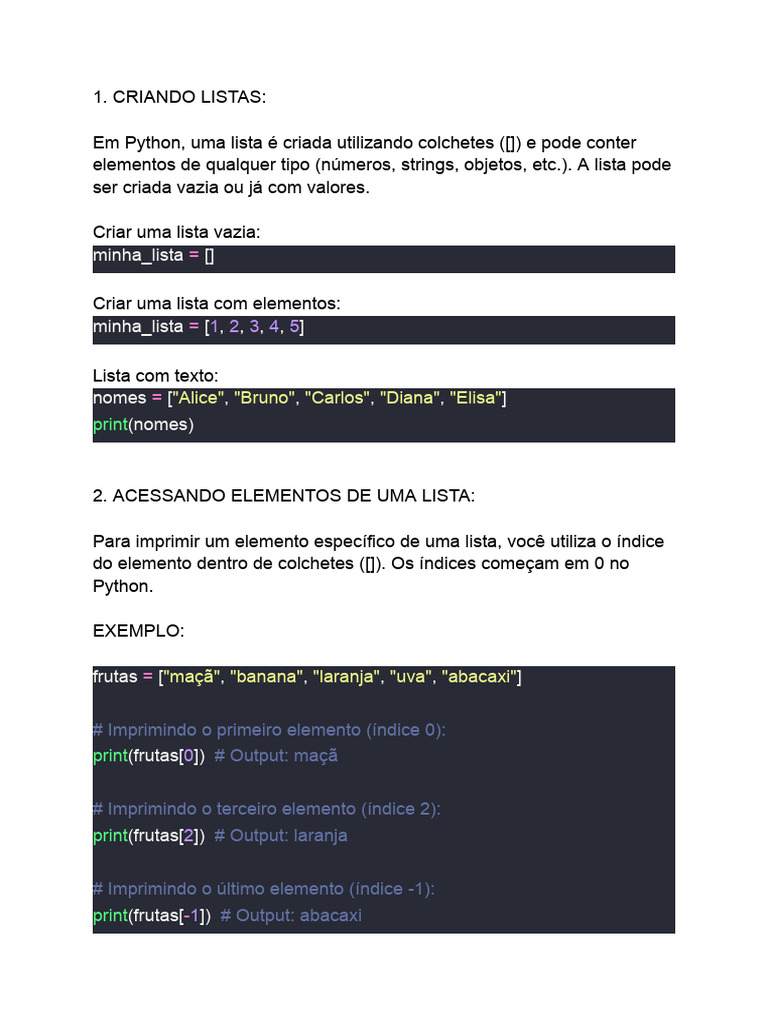 1. CRIANDO LISTAS:

Em Python, uma lista é criada utilizando colchetes ([]) e pode conter elementos de qualquer tipo (números, strings, objetos, etc.). A lista pode ser criada vazia ou já com valores.

Criar uma lista vazia:
minha_lista = []

Criar uma lista com elementos:
minha_lista = [1, 2, 3, 4, 5]

Lista com texto:
nomes = ["Alice", "Bruno", "Carlos", "Diana", "Elisa"]
print(nomes)

2. ACESSANDO ELEMENTOS DE UMA LISTA:

Para imprimir um elemento específico de uma lista, você utiliza o índice do elemento dentro de colchetes ([]). Os índices começam em 0 no Python.

EXEMPLO:

frutas = ["maçã", "banana", "laranja", "uva", "abacaxi"]

# Imprimindo o primeiro elemento (índice 0):
print(frutas[0]) # Output: maçã

# Imprimindo o terceiro elemento (índice 2):
print(frutas[2]) # Output: laranja

# Imprimindo o último elemento (índice -1):
print(frutas[-1]) # Output: abacaxi